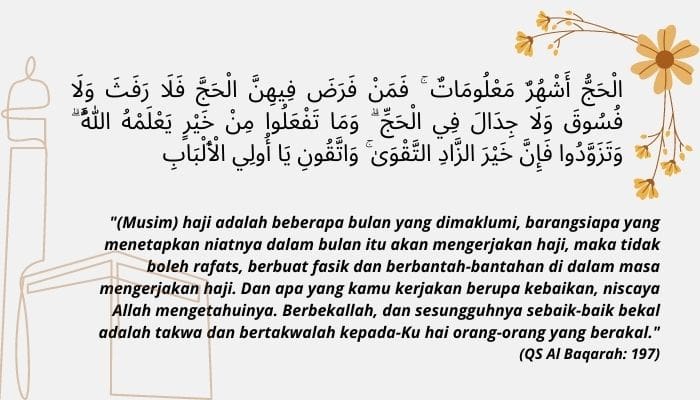 الْحَجُّ أَشْهُرٌ مَعْلُومَاتٌ ۚ فَمَنْ فَرَضَ فِيهِنَّ الْحَجَّ فَلَا رَفَثَ وَلَا فُسُوقَ وَلَا جِدَالَ فِي الْحَجِّ ۗ وَمَا تَفْعَلُوا مِنْ خَيْرٍ يَعْلَمْهُ اللَّهُ ۗ وَتَزَوَّدُوا فَإِنَّ خَيْرَ الزَّادِ التَّقْوَىٰ ۚ وَاتَّقُونِ يَا أُولِي الْأَلْبَابِ

"(Musim) haji adalah beberapa bulan yang dimaklumi, barangsiapa yang menetapkan niatnya dalam bulan itu akan mengerjakan haji, maka tidak boleh rafats, berbuat fasik dan berbantah-bantahan di dalam masa mengerjakan haji. Dan apa yang kamu kerjakan berupa kebaikan, niscaya Allah mengetahuinya. Berbekallah, dan sesungguhnya sebaik-baik bekal adalah takwa dan bertakwalah kepada-Ku hai orang-orang yang berakal."

(QS Al Baqarah: 197)